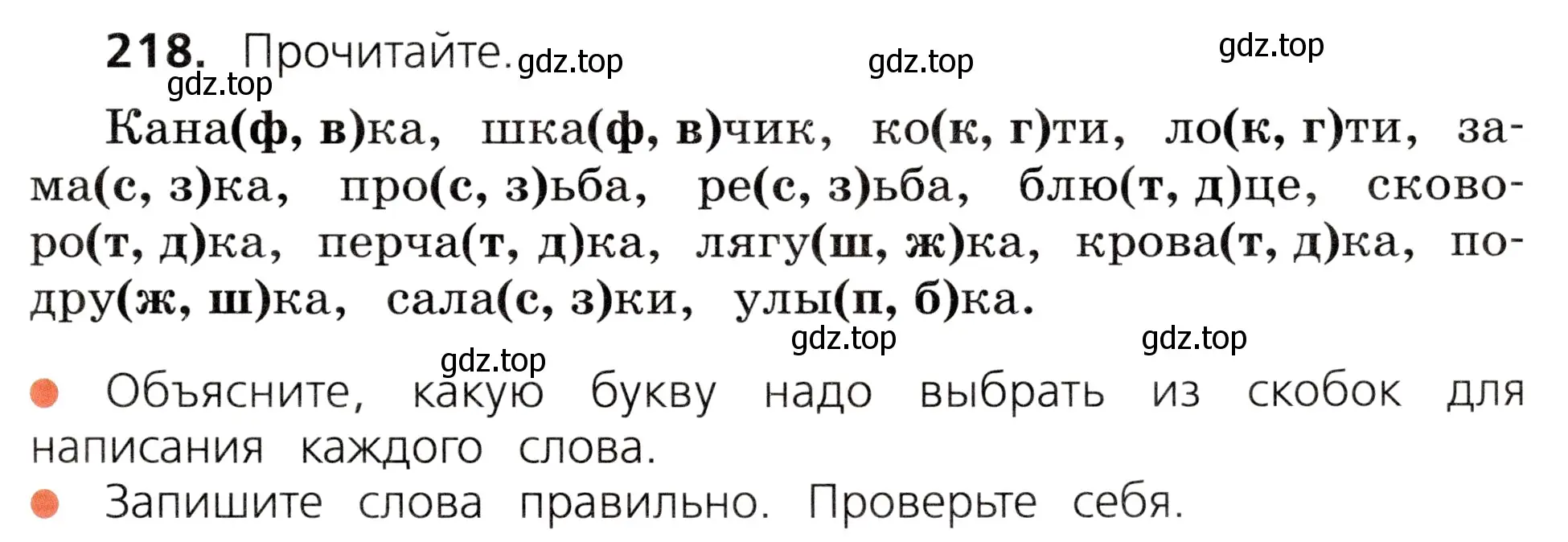 218. Прочитайте. gdz.top gdz.top gdz.top gdz.top

Кана(ф, в)ка, шка(ф, в)чик, ко(к, г)ти, ло(к, г)ти, зама(с, з)ка, про(с, з)ьба, ре(с, з)ьба, блю(т, д)це, сковоро(т, д)ка, перча(т, д)ка, лягу(ш, ж)ка, крова(т, д)ка, подру(ж, ш)ка, сала(с, з)ки, улы(п, б)ка.

gdz.top gdz.top gdz.top

Объясните, какую букву надо выбрать из скобок для написания каждого слова.

Запишите слова правильно. Проверьте себя.